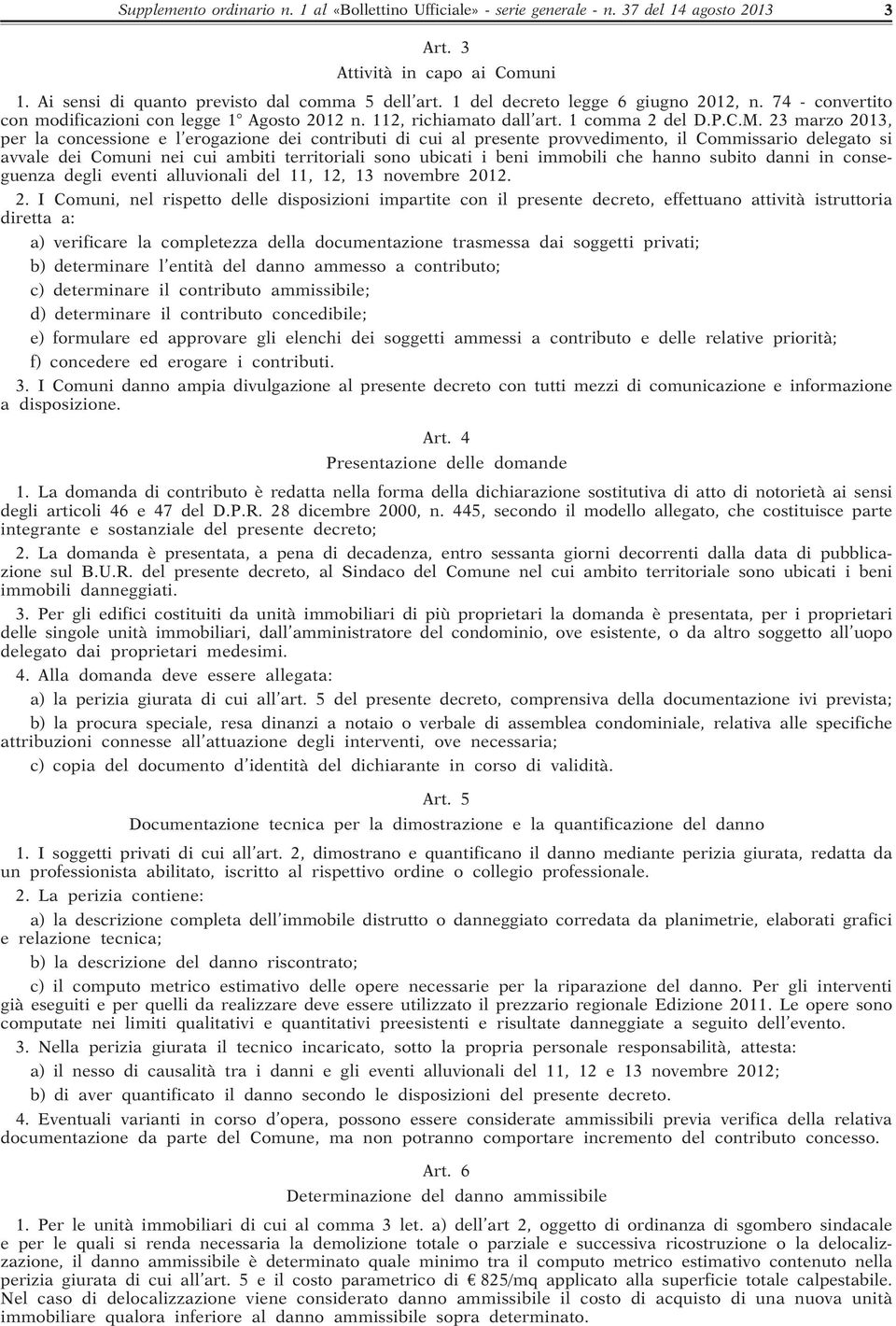 Supplemento ordinario n. 1 al «Bollettino Ufficiale» - serie generale - n. 37 del 14 agosto 2013 3

Art. 3
Attività in capo ai Comuni

1. Ai sensi di quanto previsto dal comma 5 dell'art. 1 del decreto legge 6 giugno 2012, n. 74 - convertito con modificazioni con legge 1° Agosto 2012 n. 112, richiamato dall'art. 1 comma 2 del D.P.C.M. 23 marzo 2013, per la concessione e l'erogazione dei contributi di cui al presente provvedimento, il Commissario delegato si avvale dei Comuni nei cui ambiti territoriali sono ubicati i beni immobili che hanno subito danni in conseguenza degli eventi alluvionali del 11, 12, 13 novembre 2012.

2. I Comuni, nel rispetto delle disposizioni impartite con il presente decreto, effettuano attività istruttoria diretta a:

a) verificare la completezza della documentazione trasmessa dai soggetti privati;

b) determinare l'entità del danno ammesso a contributo;

c) determinare il contributo ammissibile;

d) determinare il contributo concedibile;

e) formulare ed approvare gli elenchi dei soggetti ammessi a contributo e delle relative priorità;

f) concedere ed erogare i contributi.

3. I Comuni danno ampia divulgazione al presente decreto con tutti mezzi di comunicazione e informazione a disposizione.

Art. 4
Presentazione delle domande

1. La domanda di contributo è redatta nella forma della dichiarazione sostitutiva di atto di notorietà ai sensi degli articoli 46 e 47 del D.P.R. 28 dicembre 2000, n. 445, secondo il modello allegato, che costituisce parte integrante e sostanziale del presente decreto;

2. La domanda è presentata, a pena di decadenza, entro sessanta giorni decorrenti dalla data di pubblicazione sul B.U.R. del presente decreto, al Sindaco del Comune nel cui ambito territoriale sono ubicati i beni immobili danneggiati.

3. Per gli edifici costituiti da unità immobiliari di più proprietari la domanda è presentata, per i proprietari delle singole unità immobiliari, dall'amministratore del condominio, ove esistente, o da altro soggetto all'uopo delegato dai proprietari medesimi.

4. Alla domanda deve essere allegata:

a) la perizia giurata di cui all'art. 5 del presente decreto, comprensiva della documentazione ivi prevista;

b) la procura speciale, resa dinanzi a notaio o verbale di assemblea condominiale, relativa alle specifiche attribuzioni connesse all'attuazione degli interventi, ove necessaria;

c) copia del documento d'identità del dichiarante in corso di validità.

Art. 5
Documentazione tecnica per la dimostrazione e la quantificazione del danno

1. I soggetti privati di cui all'art. 2, dimostrano e quantificano il danno mediante perizia giurata, redatta da un professionista abilitato, iscritto al rispettivo ordine o collegio professionale.

2. La perizia contiene:

a) la descrizione completa dell'immobile distrutto o danneggiato corredata da planimetrie, elaborati grafici e relazione tecnica;

b) la descrizione del danno riscontrato;

c) il computo metrico estimativo delle opere necessarie per la riparazione del danno. Per gli interventi già eseguiti e per quelli da realizzare deve essere utilizzato il prezzario regionale Edizione 2011. Le opere sono computate nei limiti qualitativi e quantitativi preesistenti e risultate danneggiate a seguito dell'evento.

3. Nella perizia giurata il tecnico incaricato, sotto la propria personale responsabilità, attesta:

a) il nesso di causalità tra i danni e gli eventi alluvionali del 11, 12 e 13 novembre 2012;

b) di aver quantificato il danno secondo le disposizioni del presente decreto.

4. Eventuali varianti in corso d'opera, possono essere considerate ammissibili previa verifica della relativa documentazione da parte del Comune, ma non potranno comportare incremento del contributo concesso.

Art. 6
Determinazione del danno ammissibile

1. Per le unità immobiliari di cui al comma 3 let. a) dell'art 2, oggetto di ordinanza di sgombero sindacale e per le quali si renda necessaria la demolizione totale o parziale e successiva ricostruzione o la delocalizzazione, il danno ammissibile è determinato quale minimo tra il computo metrico estimativo contenuto nella perizia giurata di cui all'art. 5 e il costo parametrico di € 825/mq applicato alla superficie totale calpestabile. Nel caso di delocalizzazione viene considerato danno ammissibile il costo di acquisto di una nuova unità immobiliare qualora inferiore al danno ammissibile sopra determinato.